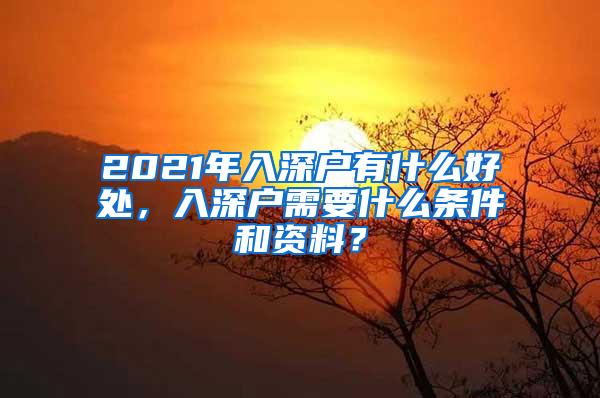 2021年入深户有什么好处，入深户需要什么条件和资料？